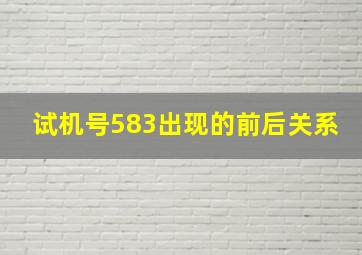 试机号583出现的前后关系